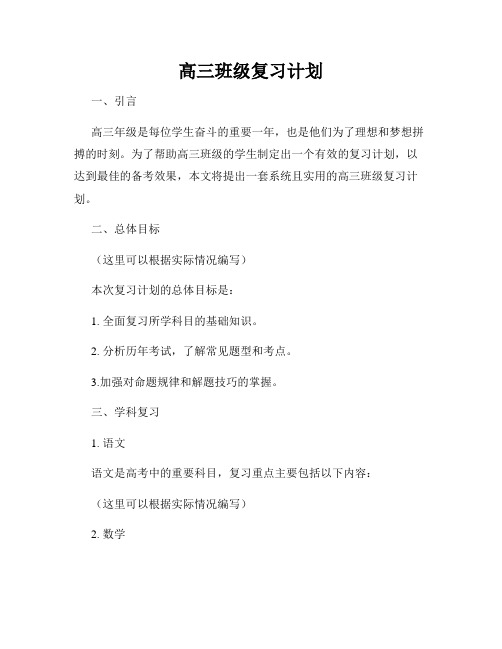 高三班级复习计划

一、引言

高三年级是每位学生奋斗的重要一年，也是他们为了理想和梦想拼搏的时刻。为了帮助高三班级的学生制定出一个有效的复习计划，以达到最佳的备考效果，本文将提出一套系统且实用的高三班级复习计划。

二、总体目标

（这里可以根据实际情况编写）

本次复习计划的总体目标是：

1. 全面复习所学科目的基础知识。

2. 分析历年考试，了解常见题型和考点。

3.加强对命题规律和解题技巧的掌握。

三、学科复习

1. 语文

语文是高考中的重要科目，复习重点主要包括以下内容：

（这里可以根据实际情况编写）

2. 数学